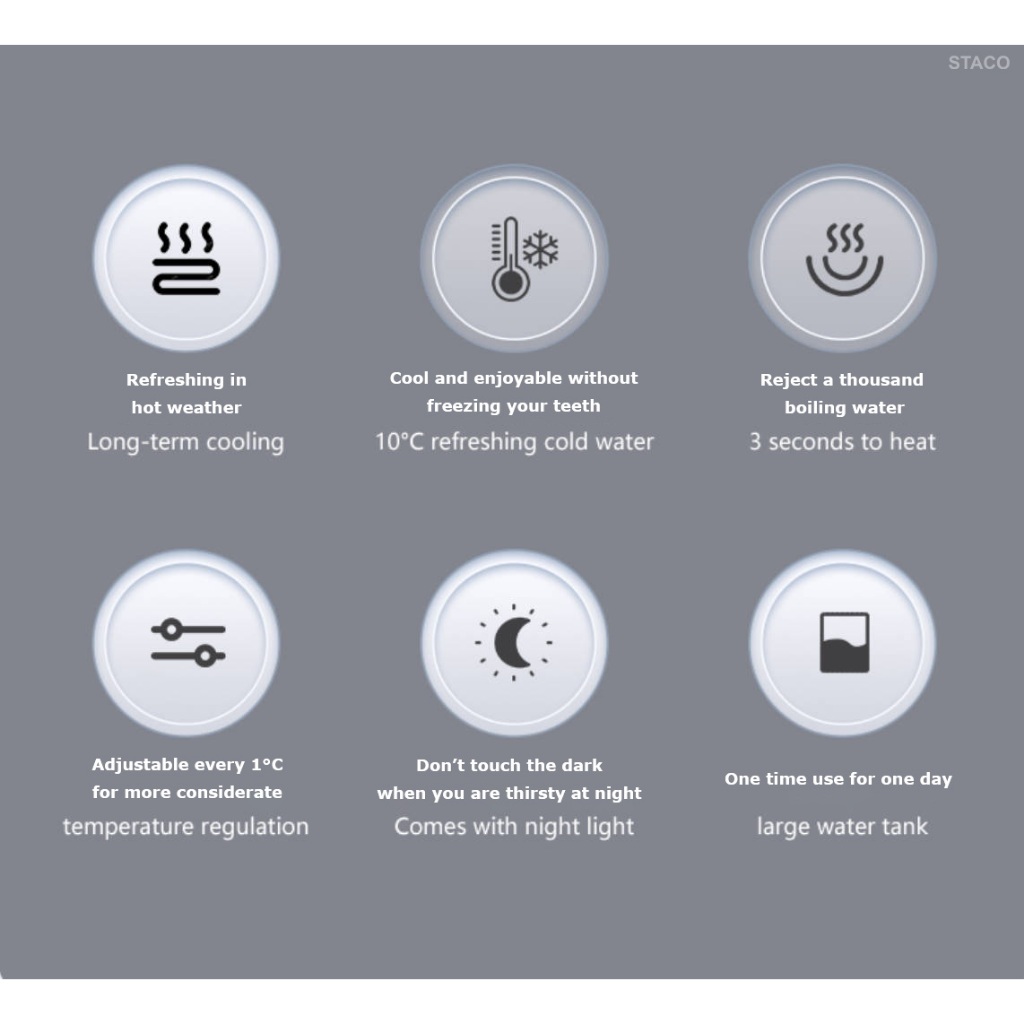 STACO

Refreshing in hot weather
Long-term cooling

Cool and enjoyable without freezing your teeth
10°C refreshing cold water

Reject a thousand boiling water
3 seconds to heat

Adjustable every 1°C for more considerate
temperature regulation

Don't touch the dark when you are thirsty at night
Comes with night light

One time use for one day
large water tank